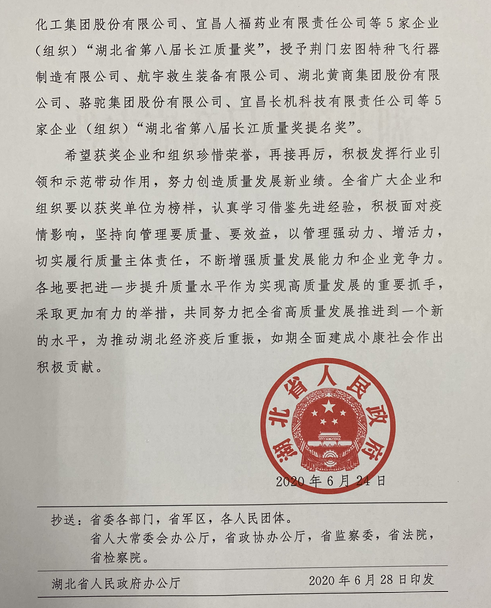 化工集团股份有限公司、宜昌人福药业有限责任公司等5家企业（组织）“湖北省第八届长江质量奖”，授予荆门宏图特种飞行器制造有限公司、航宇救生装备有限公司、湖北黄商集团股份有限公司、骆驼集团股份有限公司、宜昌长机科技有限责任公司等5家企业（组织）“湖北省第八届长江质量奖提名奖”。

希望获奖企业和组织珍惜荣誉，再接再厉，积极发挥行业引领和示范带动作用，努力创造质量发展新业绩。全省广大企业和组织要以获奖单位为榜样，认真学习借鉴先进经验，积极面对疫情影响，坚持向管理要质量、要效益，以管理强动力、增活力，切实履行质量主体责任，不断增强质量发展能力和企业竞争力。各地要把进一步提升质量水平作为实现高质量发展的重要抓手，采取更加有力的举措，共同努力把全省高质量发展推进到一个新的水平，为推动湖北经济疫后重振，如期全面建成小康社会作出积极贡献。

湖北省人民政府

2020年6月24日

抄送：省委各部门，省军区，各人民团体。
省人大常委会办公厅，省政协办公厅，省监察委，省法院，省检察院。

湖北省人民政府办公厅 2020年6月28日印发